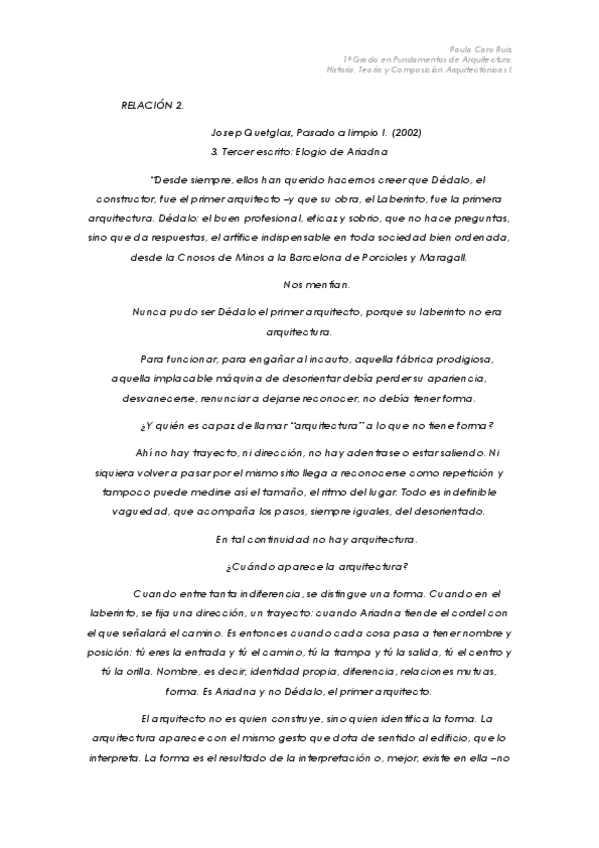 Paula Caro Ruiz.
1º Grado en Fundamentos de Arquitectura.
Historia, Teoría y Composición Arquitectónicas I.

RELACIÓN 2.

Josep Quetglas, Pasado a limpio I. (2002)
3. Tercer escrito: Elogio de Ariadna

"Desde siempre, ellos han querido hacernos creer que Dédalo, el constructor, fue el primer arquitecto –y que su obra, el Laberinto, fue la primera arquitectura. Dédalo: el buen profesional, eficaz y sobrio, que no hace preguntas, sino que da respuestas, el artífice indispensable en toda sociedad bien ordenada, desde la Cnosos de Minos a la Barcelona de Porcioles y Maragall.

Nos mentían.

Nunca pudo ser Dédalo el primer arquitecto, porque su laberinto no era arquitectura.

Para funcionar, para engañar al incauto, aquella fábrica prodigiosa, aquella implacable máquina de desorientar debía perder su apariencia, desvanecerse, renunciar a dejarse reconocer, no debía tener forma.

¿Y quién es capaz de llamar "arquitectura" a lo que no tiene forma?

Ahí no hay trayecto, ni dirección, no hay adentrase o estar saliendo. Ni siquiera volver a pasar por el mismo sitio llega a reconocerse como repetición y tampoco puede medirse así el tamaño, el ritmo del lugar. Todo es indefinible vaguedad, que acompaña los pasos, siempre iguales, del desorientado.

En tal continuidad no hay arquitectura.

¿Cuándo aparece la arquitectura?

Cuando entre tanta indiferencia, se distingue una forma. Cuando en el laberinto, se fija una dirección, un trayecto: cuando Ariadna tiende el cordel con el que señalará el camino. Es entonces cuando cada cosa pasa a tener nombre y posición: tú eres la entrada y tú el camino, tú la trampa y tú la salida, tú el centro y tú la orilla. Nombre, es decir, identidad propia, diferencia, relaciones mutuas, forma. Es Ariadna y no Dédalo, el primer arquitecto.

El arquitecto no es quien construye, sino quien identifica la forma. La arquitectura aparece con el mismo gesto que dota de sentido al edificio, que lo interpreta. La forma es el resultado de la interpretación o, mejor, existe en ella –no